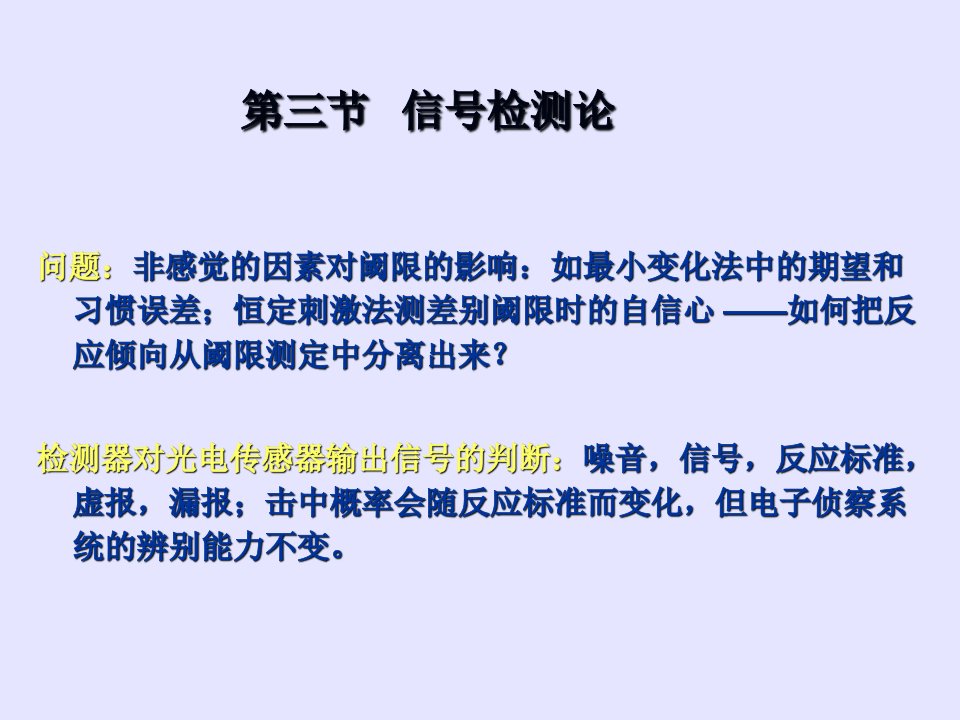 第三节　信号检测论

问题：非感觉的因素对阈限的影响：如最小变化法中的期望和习惯误差；恒定刺激法测差别阈限时的自信心 ——如何把反应倾向从阈限测定中分离出来？

检测器对光电传感器输出信号的判断：噪音，信号，反应标准，虚报，漏报；击中概率会随反应标准而变化，但电子侦察系统的辨别能力不变。